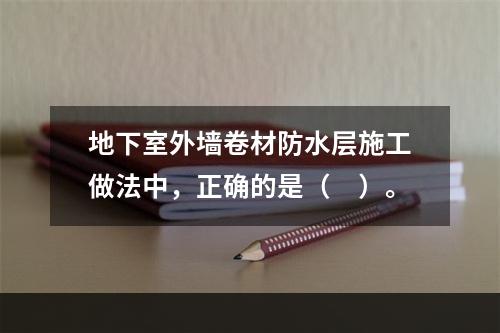 地下室外墙卷材防水层施工做法中，正确的是（　）。